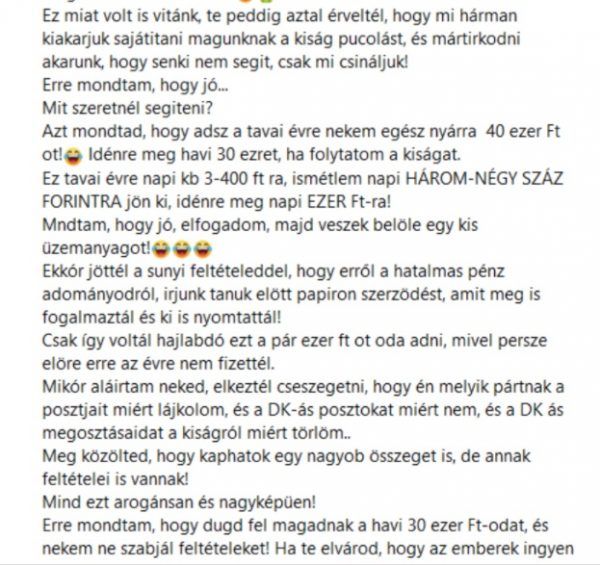 Ez miat volt is vitánk, te peddig aztal érveltél, hogy mi hárman kiakarjuk sajátitani magunknak a kiság pucolást, és mártirkodni akarunk, hogy senki nem segit, csak mi csináljuk!
Erre mondtam, hogy jó...
Mit szeretnél segiteni?
Azt mondtad, hogy adsz a tavai évre nekem egész nyárra 40 ezer Ft ot!😂 Idénre meg havi 30 ezret, ha folytatom a kiságat.
Ez tavai évre napi kb 3-400 ft ra, ismétlem napi HÁROM-NÉGY SZÁZ FORINTRA jön ki, idénre meg napi EZER Ft-ra!
Mndtam, hogy jó, elfogadom, majd veszek belöle egy kis üzemanyagot!😂😂😂
Ekkór jöttél a sunyi feltételeddel, hogy erről a hatalmas pénz adományodról, irjunk tanuk elött papiron szerzödést, amit meg is fogalmaztál és ki is nyomtattál!
Csak így voltál hajlabdó ezt a pár ezer ft ot oda adni, mivel persze elöre erre az évre nem fizettél.
Mikór aláirtam neked, elkeztél cseszegetni, hogy én melyik pártnak a posztjait miért lájkolom, és a DK-ás posztokat miért nem, és a DK ás megosztásaidat a kiságról miért törlöm..
Meg közölted, hogy kaphatok egy nagyob összeget is, de annak feltételei is vannak!
Mind ezt arogánsan és nagyképüen!
Erre mondtam, hogy dugd fel magadnak a havi 30 ezer Ft-odat, és nekem ne szabjál feltételeket! Ha te elvárod, hogy az emberek ingyen